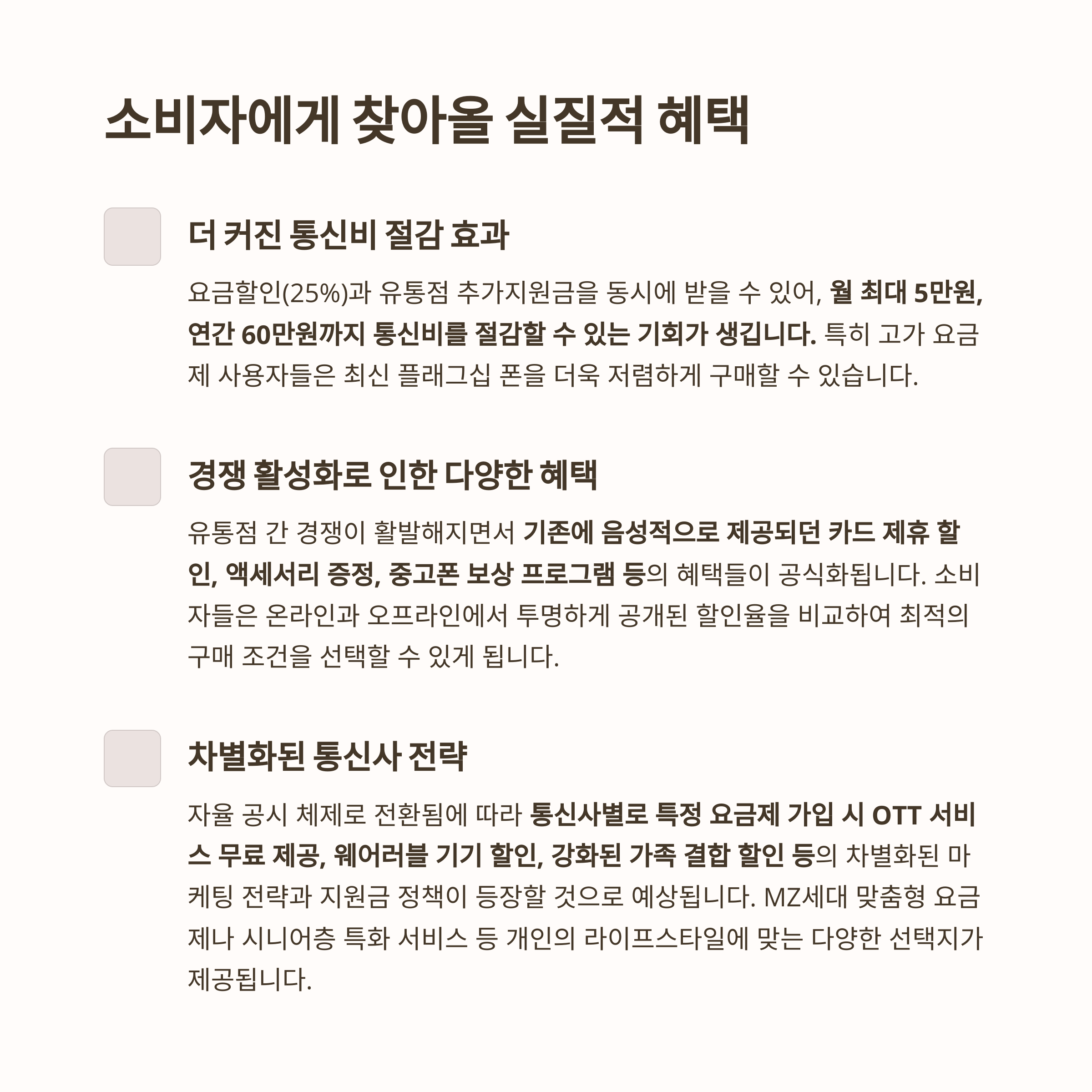 소비자에게 찾아올 실질적 혜택

더 커진 통신비 절감 효과

요금할인(25%)과 유통점 추가지원금을 동시에 받을 수 있어, 월 최대 5만원, 연간 60만원까지 통신비를 절감할 수 있는 기회가 생깁니다. 특히 고가 요금제 사용자들은 최신 플래그십 폰을 더욱 저렴하게 구매할 수 있습니다.

경쟁 활성화로 인한 다양한 혜택

유통점 간 경쟁이 활발해지면서 기존에 음성적으로 제공되던 카드 제휴 할인, 액세서리 증정, 중고폰 보상 프로그램 등의 혜택들이 공식화됩니다. 소비자들은 온라인과 오프라인에서 투명하게 공개된 할인율을 비교하여 최적의 구매 조건을 선택할 수 있게 됩니다.

차별화된 통신사 전략

자율 공시 체제로 전환됨에 따라 통신사별로 특정 요금제 가입 시 OTT 서비스 무료 제공, 웨어러블 기기 할인, 강화된 가족 결합 할인 등의 차별화된 마케팅 전략과 지원금 정책이 등장할 것으로 예상됩니다. MZ세대 맞춤형 요금제나 시니어층 특화 서비스 등 개인의 라이프스타일에 맞는 다양한 선택지가 제공됩니다.